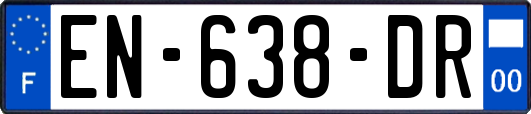 F
EN-638-DR
00